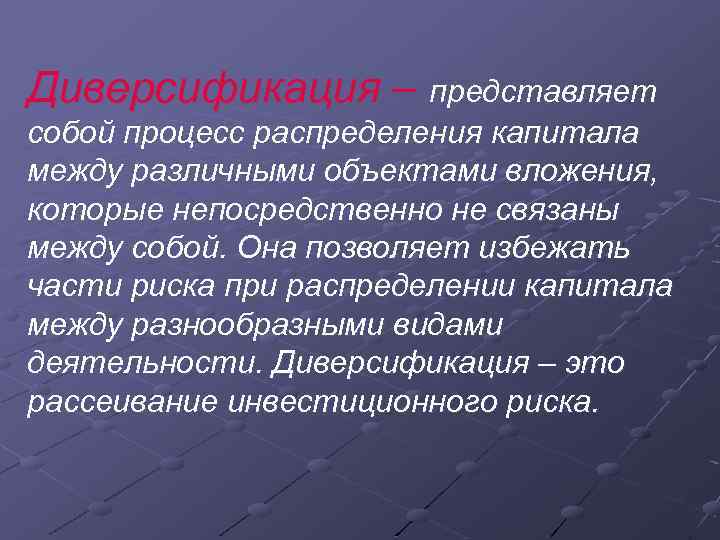 Диверсификация – представляет собой процесс распределения капитала между различными объектами вложения, которые непосредственно не связаны между собой. Она позволяет избежать части риска при распределении капитала между разнообразными видами деятельности. Диверсификация – это рассеивание инвестиционного риска.